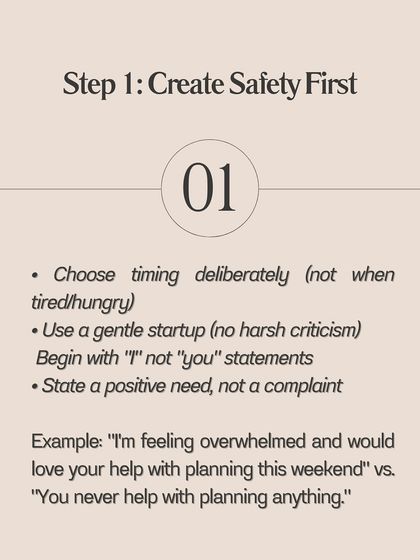 Step 1: Create Safety First

01

• Choose timing deliberately (not when tired/hungry)
• Use a gentle startup (no harsh criticism)
Begin with "I" not "you" statements
• State a positive need, not a complaint

Example: "I'm feeling overwhelmed and would love your help with planning this weekend" vs. "You never help with planning anything."